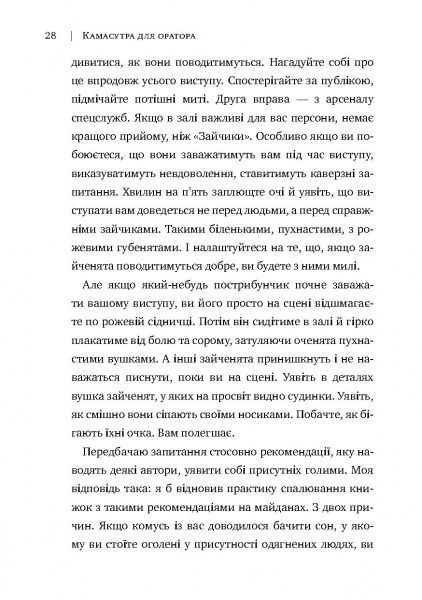 28 | Камасутра для оратора

дивитися, як вони поводитимуться. Нагадуйте собі про це впродовж усього виступу. Спостерігайте за публікою, підмічайте потішні миті. Друга вправа — з арсеналу спецслужб. Якщо в залі важливі для вас персони, немає кращого прийому, ніж «Зайчики». Особливо якщо ви побоюєтеся, що вони заважатимуть вам під час виступу, виказуватимуть невдоволення, ставитимуть каверзні запитання. Хвилин на п'ять заплющте очі й уявіть, що виступати вам доведеться не перед людьми, а перед справжніми зайчиками. Такими біленькими, пухнастими, з рожевими губенятами. І налаштуйтеся на те, що, якщо зайченята поводитимуться добре, ви будете з ними милі.

Але якщо який-небудь пострибунчик почне заважати вашому виступу, ви його просто на сцені відшмагаєте по рожевій сідничці. Потім він сидітиме в залі й гірко плакатиме від болю та сорому, затуляючи оченята пухнастими вушками. А інші зайченята принишкнуть і не наважаться писнути, поки ви на сцені. Уявіть в деталях вушка зайченят, у яких на просвіт видно судинки. Уявіть, як смішно вони сіпають своїми носиками. Побачте, як бігають їхні очка. Вам полегшає.

Передбачаю запитання стосовно рекомендації, яку наводять деякі автори, уявити собі присутніх голими. Моя відповідь така: я б відновив практику спалювання книжок з такими рекомендаціями на майданах. З двох причин. Якщо комусь із вас доводилося бачити сон, у якому ви стоїте оголені у присутності одягнених людях, ви